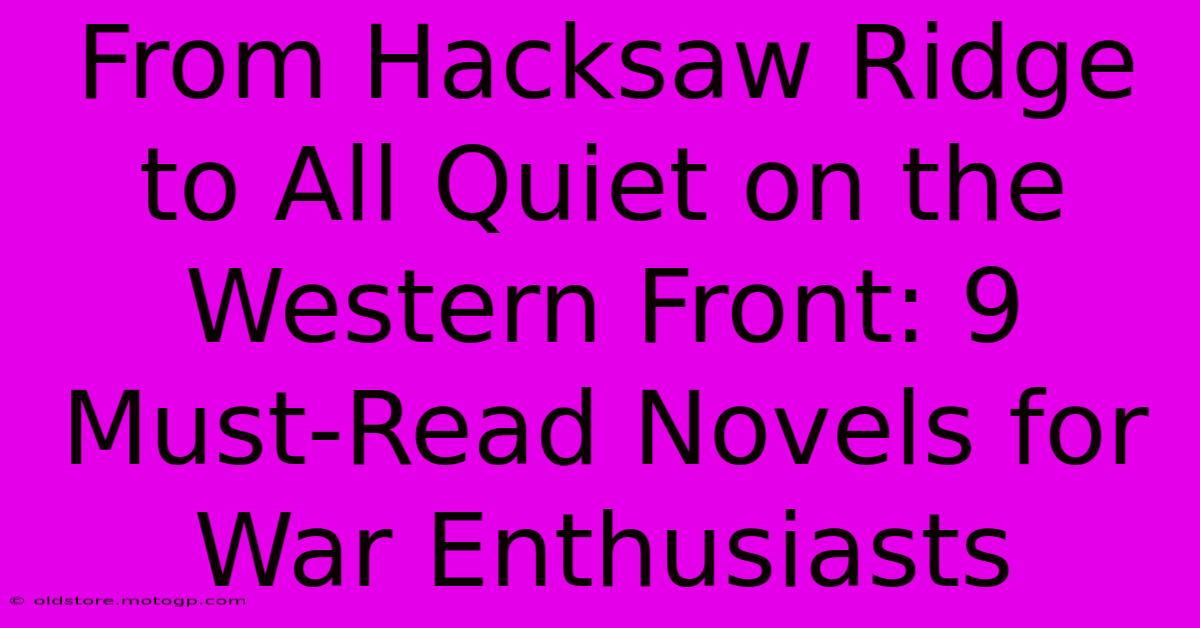 From Hacksaw Ridge to All Quiet on the Western Front: 9 Must-Read Novels for War Enthusiasts

© oldstore.motogp.com